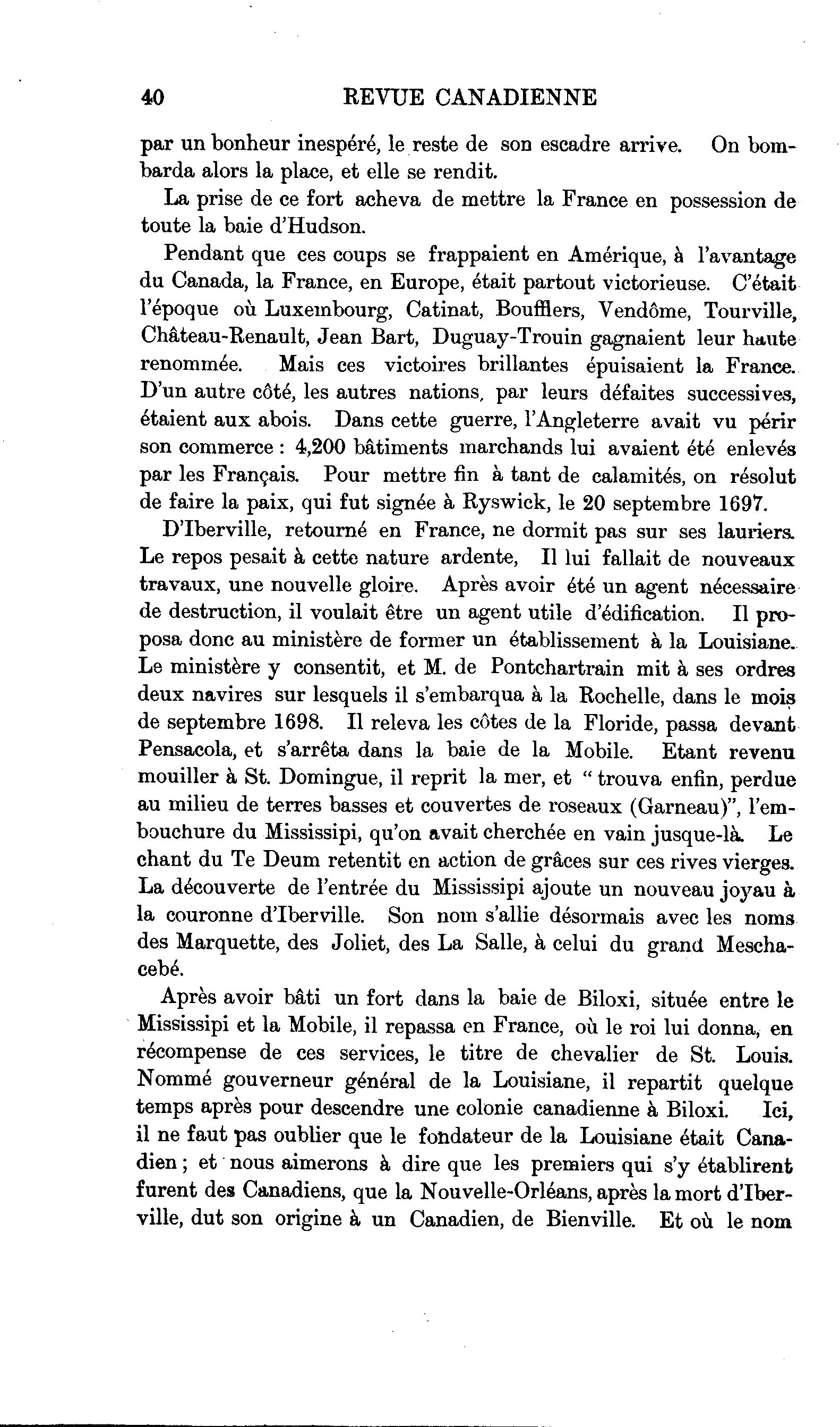 40 REVUE CANADIENNE

par un bonheur inespéré, le reste de son escadre arrive. On bombarda alors la place, et elle se rendit.

La prise de ce fort acheva de mettre la France en possession de toute la baie d'Hudson.

Pendant que ces coups se frappaient en Amérique, à l'avantage du Canada, la France, en Europe, était partout victorieuse. C'était l'époque où Luxembourg, Catinat, Boufflers, Vendôme, Tourville, Château-Renault, Jean Bart, Duguay-Trouin gagnaient leur haute renommée. Mais ces victoires brillantes épuisaient la France. D'un autre côté, les autres nations, par leurs défaites successives, étaient aux abois. Dans cette guerre, l'Angleterre avait vu périr son commerce : 4,200 bâtiments marchands lui avaient été enlevés par les Français. Pour mettre fin à tant de calamités, on résolut de faire la paix, qui fut signée à Ryswick, le 20 septembre 1697.

D'Iberville, retourné en France, ne dormit pas sur ses lauriers. Le repos pesait à cette nature ardente, Il lui fallait de nouveaux travaux, une nouvelle gloire. Après avoir été un agent nécessaire de destruction, il voulait être un agent utile d'édification. Il proposa donc au ministère de former un établissement à la Louisiane. Le ministère y consentit, et M. de Pontchartrain mit à ses ordres deux navires sur lesquels il s'embarqua à la Rochelle, dans le mois de septembre 1698. Il releva les côtes de la Floride, passa devant Pensacola, et s'arrêta dans la baie de la Mobile. Etant revenu mouiller à St. Domingue, il reprit la mer, et " trouva enfin, perdue au milieu de terres basses et couvertes de roseaux (Garneau)", l'embouchure du Mississipi, qu'on avait cherchée en vain jusque-là. Le chant du Te Deum retentit en action de grâces sur ces rives vierges. La découverte de l'entrée du Mississipi ajoute un nouveau joyau à la couronne d'Iberville. Son nom s'allie désormais avec les noms des Marquette, des Joliet, des La Salle, à celui du grand Meschacebé.

Après avoir bâti un fort dans la baie de Biloxi, située entre le Mississipi et la Mobile, il repassa en France, où le roi lui donna, en récompense de ces services, le titre de chevalier de St. Louis. Nommé gouverneur général de la Louisiane, il repartit quelque temps après pour descendre une colonie canadienne à Biloxi. Ici, il ne faut pas oublier que le fondateur de la Louisiane était Canadien ; et nous aimerons à dire que les premiers qui s'y établirent furent des Canadiens, que la Nouvelle-Orléans, après la mort d'Iberville, dut son origine à un Canadien, de Bienville. Et où le nom